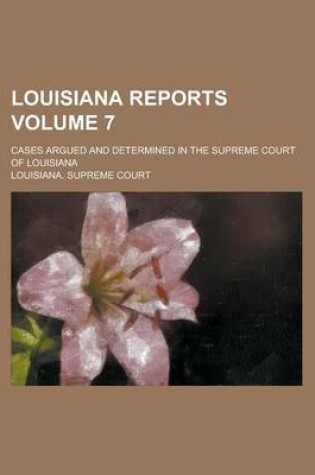 LOUISIANA REPORTS VOLUME 7

CASES ARGUED AND DETERMINED IN THE SUPREME COURT OF LOUISIANA

LOUISIANA. SUPREME COURT